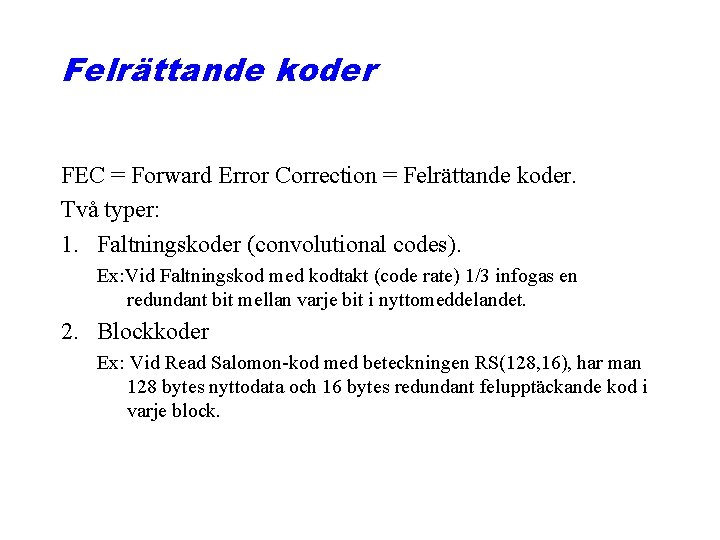 Felrättande koder

FEC = Forward Error Correction = Felrättande koder.

Två typer:

1. Faltningskoder (convolutional codes).

Ex:Vid Faltningskod med kodtakt (code rate) 1/3 infogas en redundant bit mellan varje bit i nyttomeddelandet.

2. Blockkoder

Ex: Vid Read Salomon-kod med beteckningen RS(128,16), har man 128 bytes nyttodata och 16 bytes redundant felupptäckande kod i varje block.